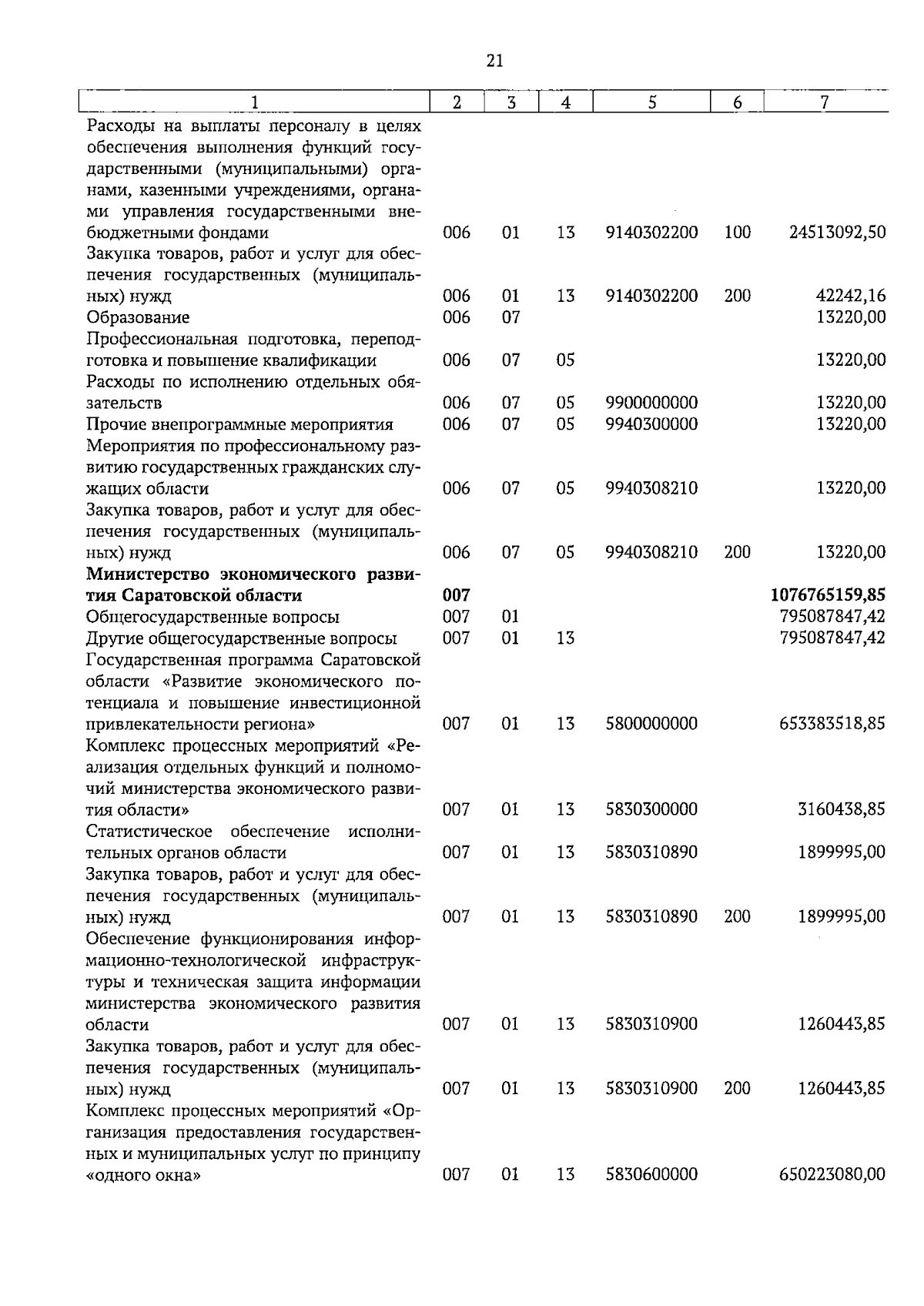 21

| 1 | 2 | 3 | 4 | 5 | 6 | 7 |
|---|---|---|---|---|---|---|
| Расходы на выплаты персоналу в целях обеспечения выполнения функций государственными (муниципальными) органами, казенными учреждениями, органами управления государственными внебюджетными фондами | 006 | 01 | 13 | 9140302200 | 100 | 24513092,50 |
| Закупка товаров, работ и услуг для обеспечения государственных (муниципальных) нужд | 006 | 01 | 13 | 9140302200 | 200 | 42242,16 |
| Образование | 006 | 07 | | | | 13220,00 |
| Профессиональная подготовка, переподготовка и повышение квалификации | 006 | 07 | 05 | | | 13220,00 |
| Расходы по исполнению отдельных обязательств | 006 | 07 | 05 | 9900000000 | | 13220,00 |
| Прочие внепрограммные мероприятия | 006 | 07 | 05 | 9940300000 | | 13220,00 |
| Мероприятия по профессиональному развитию государственных гражданских служащих области | 006 | 07 | 05 | 9940308210 | | 13220,00 |
| Закупка товаров, работ и услуг для обеспечения государственных (муниципальных) нужд | 006 | 07 | 05 | 9940308210 | 200 | 13220,00 |
| Министерство экономического развития Саратовской области | 007 | | | | | 1076765159,85 |
| Общегосударственные вопросы | 007 | 01 | | | | 795087847,42 |
| Другие общегосударственные вопросы | 007 | 01 | 13 | | | 795087847,42 |
| Государственная программа Саратовской области «Развитие экономического потенциала и повышение инвестиционной привлекательности региона» | 007 | 01 | 13 | 5800000000 | | 653383518,85 |
| Комплекс процессных мероприятий «Реализация отдельных функций и полномочий министерства экономического развития области» | 007 | 01 | 13 | 5830300000 | | 3160438,85 |
| Статистическое обеспечение исполнительных органов области | 007 | 01 | 13 | 5830310890 | | 1899995,00 |
| Закупка товаров, работ и услуг для обеспечения государственных (муниципальных) нужд | 007 | 01 | 13 | 5830310890 | 200 | 1899995,00 |
| Обеспечение функционирования информационно-технологической инфраструктуры и техническая защита информации министерства экономического развития области | 007 | 01 | 13 | 5830310900 | | 1260443,85 |
| Закупка товаров, работ и услуг для обеспечения государственных (муниципальных) нужд | 007 | 01 | 13 | 5830310900 | 200 | 1260443,85 |
| Комплекс процессных мероприятий «Организация предоставления государственных и муниципальных услуг по принципу «одного окна» | 007 | 01 | 13 | 5830600000 | | 650223080,00 |